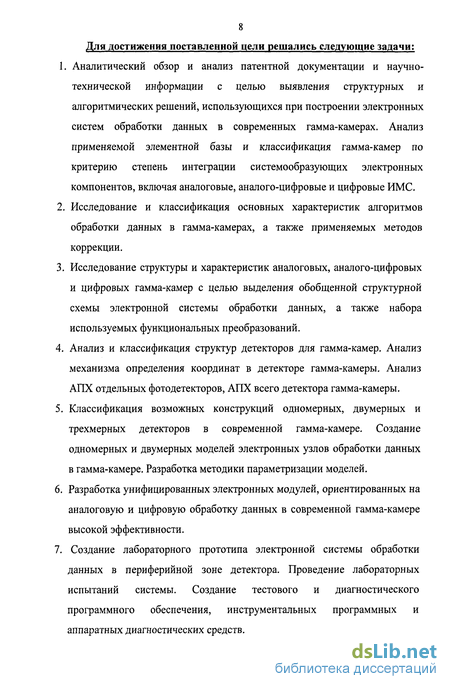 8

Для достижения поставленной цели решались следующие задачи:

1. Аналитический обзор и анализ патентной документации и научно-технической информации с целью выявления структурных и алгоритмических решений, использующихся при построении электронных систем обработки данных в современных гамма-камерах. Анализ применяемой элементной базы и классификация гамма-камер по критерию степень интеграции системообразующих электронных компонентов, включая аналоговые, аналого-цифровые и цифровые ИМС.

2. Исследование и классификация основных характеристик алгоритмов обработки данных в гамма-камерах, а также применяемых методов коррекции.

3. Исследование структуры и характеристик аналоговых, аналого-цифровых и цифровых гамма-камер с целью выделения обобщенной структурной схемы электронной системы обработки данных, а также набора используемых функциональных преобразований.

4. Анализ и классификация структур детекторов для гамма-камер. Анализ механизма определения координат в детекторе гамма-камеры. Анализ АПХ отдельных фотодетекторов, АПХ всего детектора гамма-камеры.

5. Классификация возможных конструкций одномерных, двумерных и трехмерных детекторов в современной гамма-камере. Создание одномерных и двумерных моделей электронных узлов обработки данных в гамма-камере. Разработка методики параметризации моделей.

6. Разработка унифицированных электронных модулей, ориентированных на аналоговую и цифровую обработку данных в современной гамма-камере высокой эффективности.

7. Создание лабораторного прототипа электронной системы обработки данных в периферийной зоне детектора. Проведение лабораторных испытаний системы. Создание тестового и диагностического программного обеспечения, инструментальных программных и аппаратных диагностических средств.

dsLib.net
библиотека диссертаций